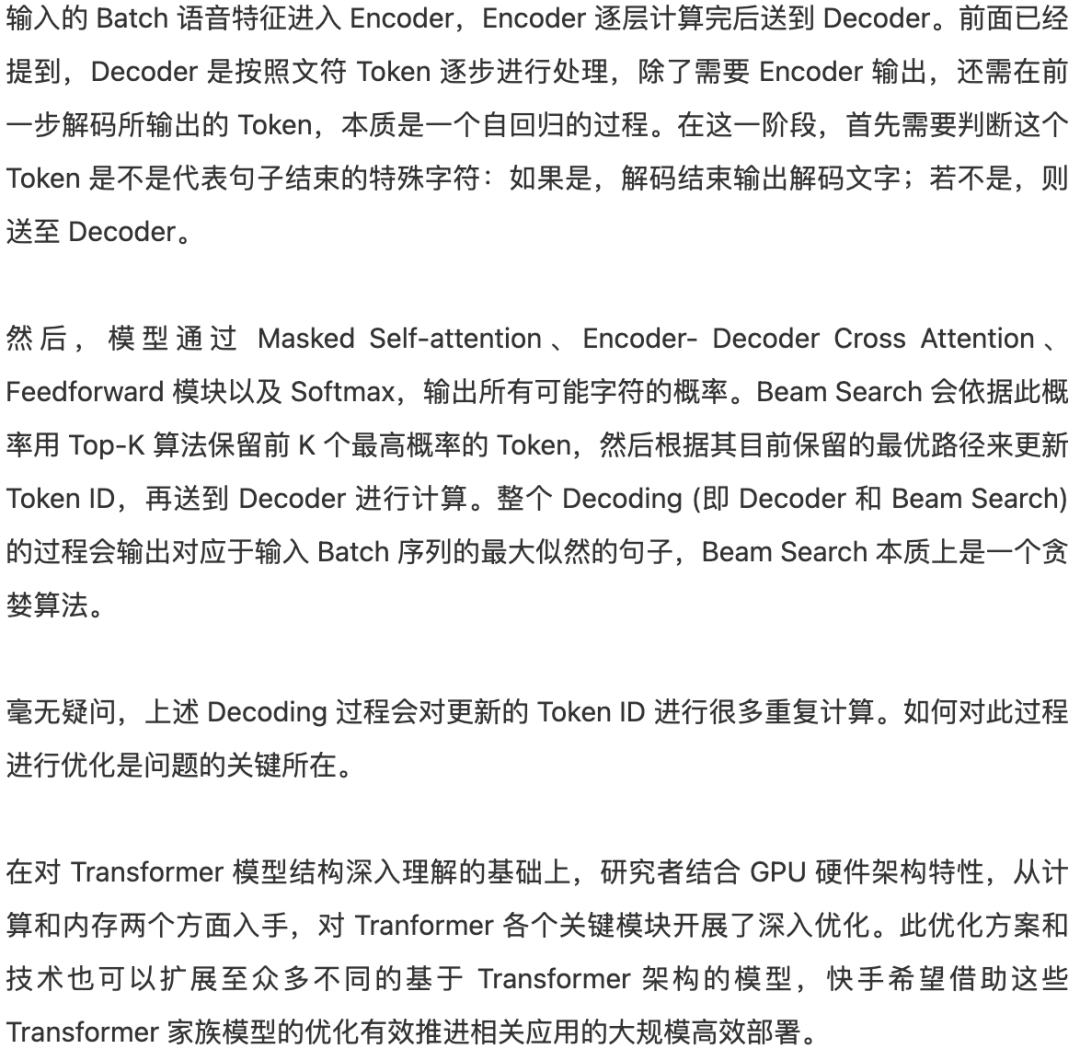 输入的 Batch 语音特征进入 Encoder，Encoder 逐层计算完后送到 Decoder。前面已经提到，Decoder 是按照文符 Token 逐步进行处理，除了需要 Encoder 输出，还需在前一步解码所输出的 Token，本质是一个自回归的过程。在这一阶段，首先需要判断这个 Token 是不是代表句子结束的特殊字符：如果是，解码结束输出解码文字；若不是，则送至 Decoder。

然后，模型通过 Masked Self-attention、Encoder- Decoder Cross Attention、Feedforward 模块以及 Softmax，输出所有可能字符的概率。Beam Search 会依据此概率用 Top-K 算法保留前 K 个最高概率的 Token，然后根据其目前保留的最优路径来更新 Token ID，再送到 Decoder 进行计算。整个 Decoding (即 Decoder 和 Beam Search) 的过程会输出对应于输入 Batch 序列的最大似然的句子，Beam Search 本质上是一个贪婪算法。

毫无疑问，上述 Decoding 过程会对更新的 Token ID 进行很多重复计算。如何对此过程进行优化是问题的关键所在。

在对 Transformer 模型结构深入理解的基础上，研究者结合 GPU 硬件架构特性，从计算和内存两个方面入手，对 Tranformer 各个关键模块开展了深入优化。此优化方案和技术也可以扩展至众多不同的基于 Transformer 架构的模型，快手希望借助这些 Transformer 家族模型的优化有效推进相关应用的大规模高效部署。